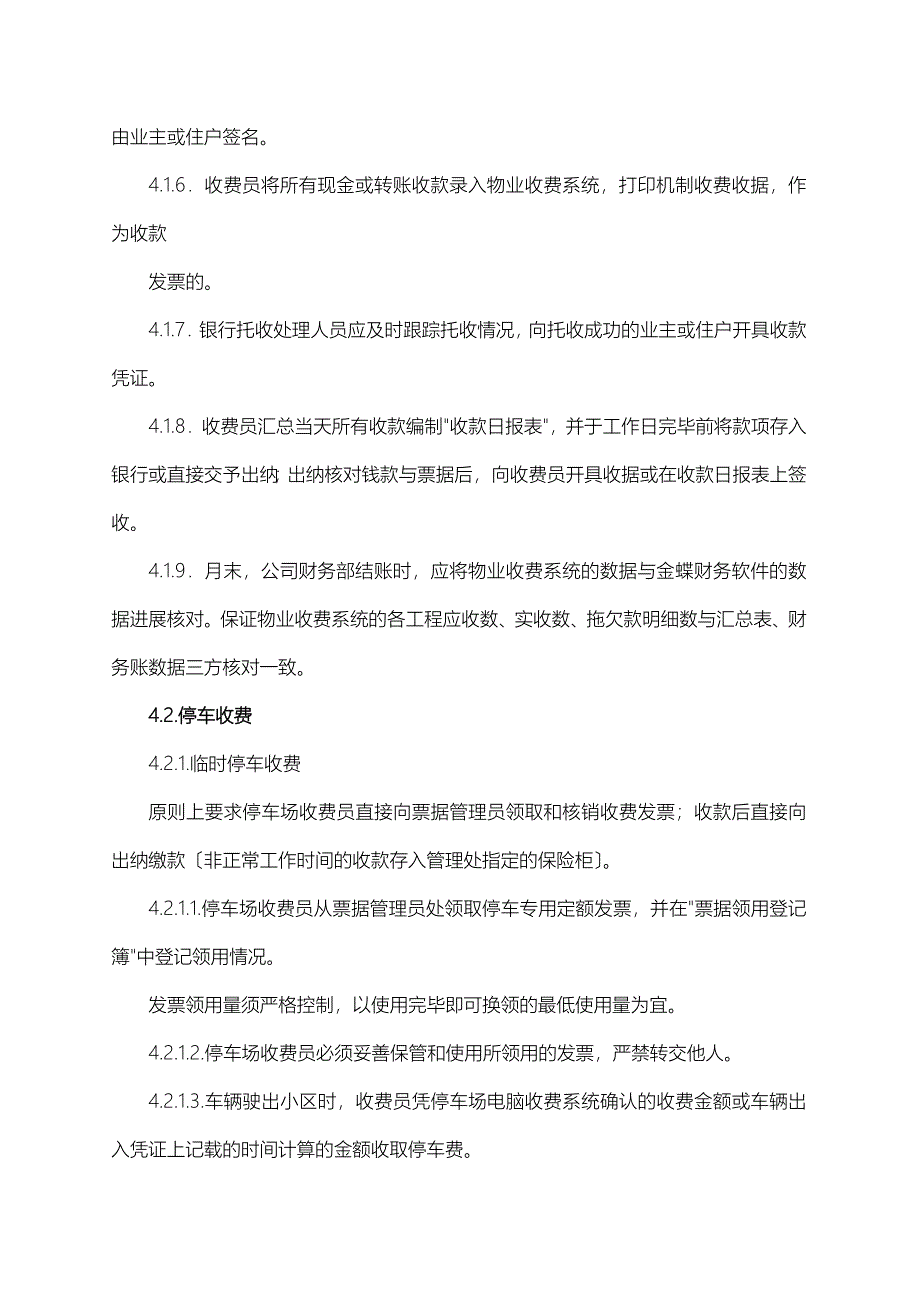 由业主或住户签名。

4.1.6．收费员将所有现金或转账收款录入物业收费系统，打印机制收费收据，作为收款

发票的。

4.1.7．银行托收处理人员应及时跟踪托收情况，向托收成功的业主或住户开具收款凭证。

4.1.8．收费员汇总当天所有收款编制"收款日报表"，并于工作日完毕前将款项存入银行或直接交予出纳 出纳核对钱款与票据后，向收费员开具收据或在收款日报表上签收。

4.1.9．月末，公司财务部结账时，应将物业收费系统的数据与金蝶财务软件的数据进展核对。保证物业收费系统的各工程应收数、实收数、拖欠款明细数与汇总表、财务账数据三方核对一致。

4.2.停车收费

4.2.1.临时停车收费

原则上要求停车场收费员直接向票据管理员领取和核销收费发票；收款后直接向出纳缴款〔非正常工作时间的收款存入管理处指定的保险柜〕。

4.2.1.1.停车场收费员从票据管理员处领取停车专用定额发票，并在"票据领用登记簿"中登记领用情况。

发票领用量须严格控制，以使用完毕即可换领的最低使用量为宜。

4.2.1.2.停车场收费员必须妥善保管和使用所领用的发票，严禁转交他人。

4.2.1.3.车辆驶出小区时，收费员凭停车场电脑收费系统确认的收费金额或车辆出入凭证上记载的时间计算的金额收取停车费。